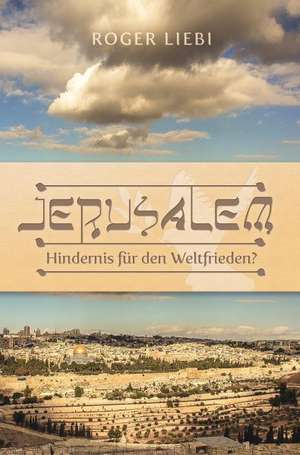 ROGER LIEBI

JERUSALEM

Hindernis für den Weltfrieden?